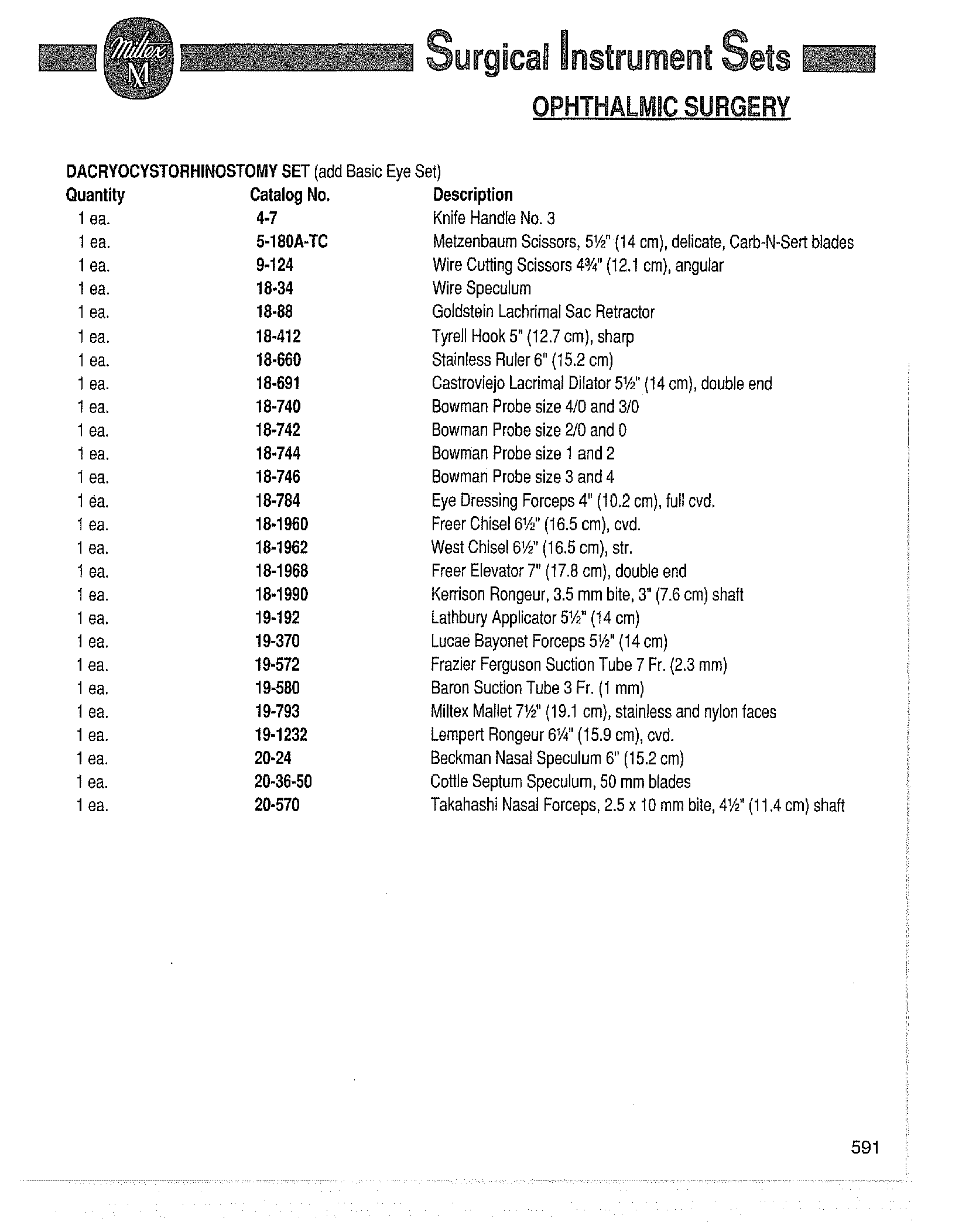 Miltex M

Surgical Instrument Sets

OPHTHALMIC SURGERY

DACRYOCYSTORHINOSTOMY SET (add Basic Eye Set)

| Quantity | Catalog No. | Description |
|---|---|---|
| 1 ea. | 4-7 | Knife Handle No. 3 |
| 1 ea. | 5-180A-TC | Metzenbaum Scissors, 5½" (14 cm), delicate, Carb-N-Sert blades |
| 1 ea. | 9-124 | Wire Cutting Scissors 4¾" (12.1 cm), angular |
| 1 ea. | 18-34 | Wire Speculum |
| 1 ea. | 18-88 | Goldstein Lachrimal Sac Retractor |
| 1 ea. | 18-412 | Tyrell Hook 5" (12.7 cm), sharp |
| 1 ea. | 18-660 | Stainless Ruler 6" (15.2 cm) |
| 1 ea. | 18-691 | Castroviejo Lacrimal Dilator 5½" (14 cm), double end |
| 1 ea. | 18-740 | Bowman Probe size 4/0 and 3/0 |
| 1 ea. | 18-742 | Bowman Probe size 2/0 and 0 |
| 1 ea. | 18-744 | Bowman Probe size 1 and 2 |
| 1 ea. | 18-746 | Bowman Probe size 3 and 4 |
| 1 ea. | 18-784 | Eye Dressing Forceps 4" (10.2 cm), full cvd. |
| 1 ea. | 18-1960 | Freer Chisel 6½" (16.5 cm), cvd. |
| 1 ea. | 18-1962 | West Chisel 6½" (16.5 cm), str. |
| 1 ea. | 18-1968 | Freer Elevator 7" (17.8 cm), double end |
| 1 ea. | 18-1990 | Kerrison Rongeur, 3.5 mm bite, 3" (7.6 cm) shaft |
| 1 ea. | 19-192 | Lathbury Applicator 5½" (14 cm) |
| 1 ea. | 19-370 | Lucae Bayonet Forceps 5½" (14 cm) |
| 1 ea. | 19-572 | Frazier Ferguson Suction Tube 7 Fr. (2.3 mm) |
| 1 ea. | 19-580 | Baron Suction Tube 3 Fr. (1 mm) |
| 1 ea. | 19-793 | Miltex Mallet 7½" (19.1 cm), stainless and nylon faces |
| 1 ea. | 19-1232 | Lempert Rongeur 6¼" (15.9 cm), cvd. |
| 1 ea. | 20-24 | Beckman Nasal Speculum 6" (15.2 cm) |
| 1 ea. | 20-36-50 | Cottle Septum Speculum, 50 mm blades |
| 1 ea. | 20-570 | Takahashi Nasal Forceps, 2.5 x 10 mm bite, 4½" (11.4 cm) shaft |

591